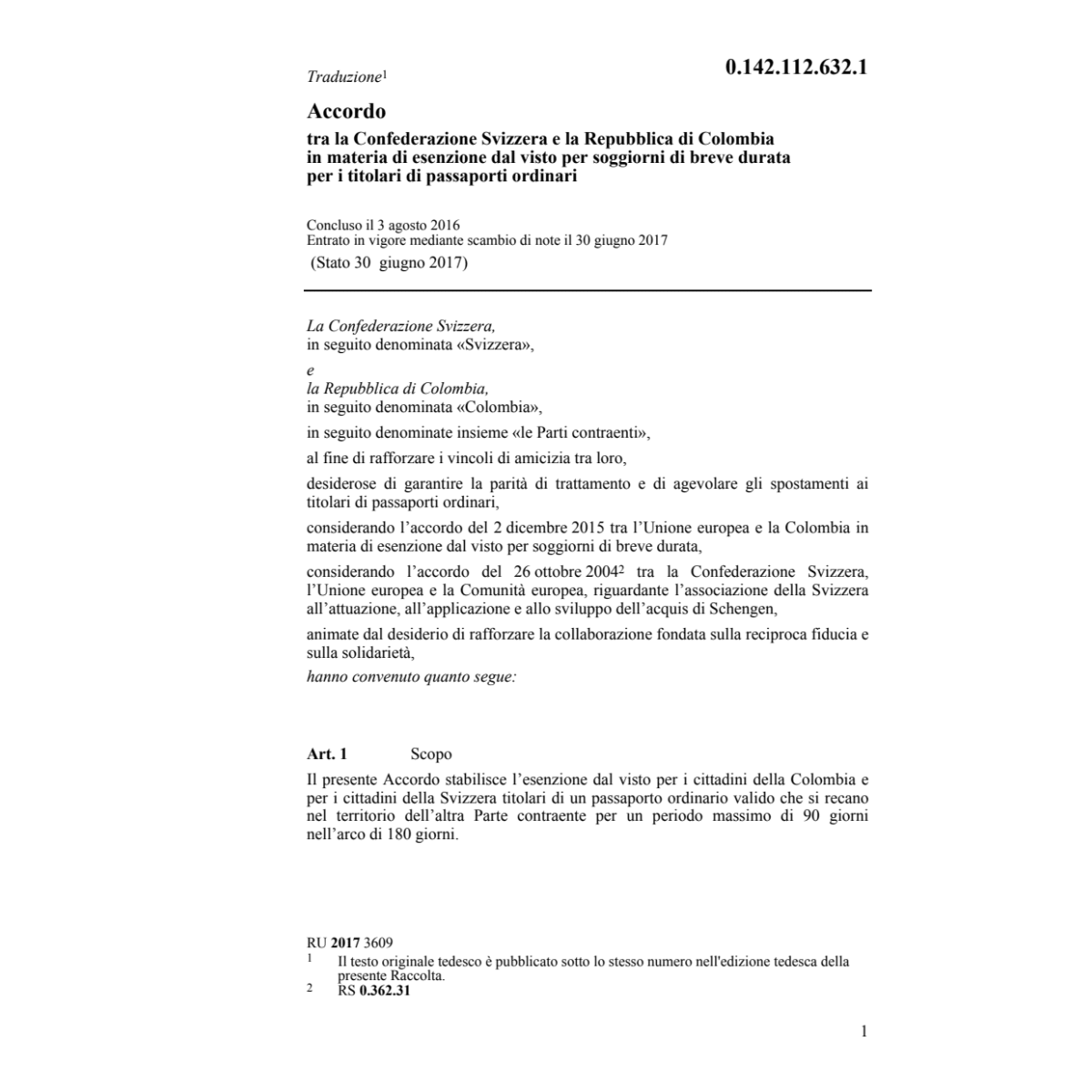 Traduzione$^1$

0.142.112.632.1

Accordo

tra la Confederazione Svizzera e la Repubblica di Colombia in materia di esenzione dal visto per soggiorni di breve durata per i titolari di passaporti ordinari

Concluso il 3 agosto 2016
Entrato in vigore mediante scambio di note il 30 giugno 2017
(Stato 30 giugno 2017)

La Confederazione Svizzera,
in seguito denominata «Svizzera»,

e

la Repubblica di Colombia,
in seguito denominata «Colombia»,

in seguito denominate insieme «le Parti contraenti»,

al fine di rafforzare i vincoli di amicizia tra loro,

desiderose di garantire la parità di trattamento e di agevolare gli spostamenti ai titolari di passaporti ordinari,

considerando l'accordo del 2 dicembre 2015 tra l'Unione europea e la Colombia in materia di esenzione dal visto per soggiorni di breve durata,

considerando l'accordo del 26 ottobre 2004$^2$ tra la Confederazione Svizzera, l'Unione europea e la Comunità europea, riguardante l'associazione della Svizzera all'attuazione, all'applicazione e allo sviluppo dell'acquis di Schengen,

animate dal desiderio di rafforzare la collaborazione fondata sulla reciproca fiducia e sulla solidarietà,

hanno convenuto quanto segue:

Art. 1 Scopo

Il presente Accordo stabilisce l'esenzione dal visto per i cittadini della Colombia e per i cittadini della Svizzera titolari di un passaporto ordinario valido che si recano nel territorio dell'altra Parte contraente per un periodo massimo di 90 giorni nell'arco di 180 giorni.

RU 2017 3609
1 Il testo originale tedesco è pubblicato sotto lo stesso numero nell'edizione tedesca della presente Raccolta.
2 RS 0.362.31

1